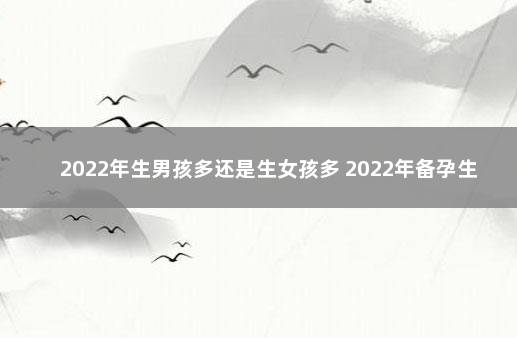 2022年生男孩多还是生女孩多 2022年备孕生